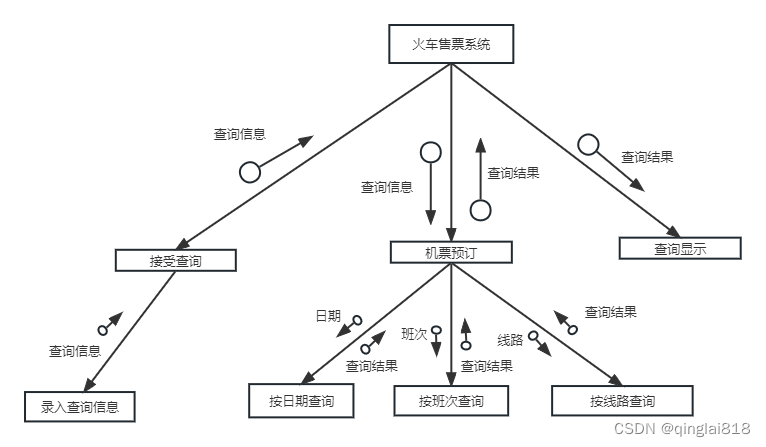 火车售票系统

查询信息

查询信息

查询结果

查询结果

接受查询

机票预订

查询显示

查询信息

日期

查询结果

班次

查询结果

线路

查询结果

录入查询信息

按日期查询

按班次查询

按线路查询

CSDN @qinglai818